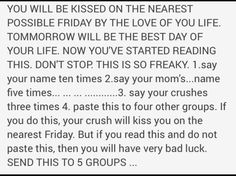 YOU WILL BE KISSED ON THE NEAREST POSSIBLE FRIDAY BY THE LOVE OF YOU LIFE. TOMMORROW WILL BE THE BEST DAY OF YOUR LIFE. NOW YOU'VE STARTED READING THIS. DON'T STOP. THIS IS SO FREAKY. 1.say your name ten times 2.say your mom's...name five times... ... ... ............3. say your crushes three times 4. paste this to four other groups. If you do this, your crush will kiss you on the nearest Friday. But if you read this and do not paste this, then you will have very bad luck. SEND THIS TO 5 GROUPS ...